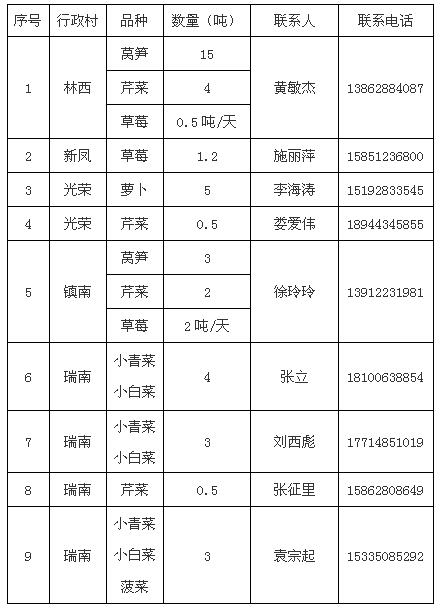 | 序号 | 行政村 | 品种 | 数量（吨） | 联系人 | 联系电话 |
|---|---|---|---|---|---|
| 1 | 林西 | 莴笋 | 15 | 黄敏杰 | 13862884087 |
| | | 芹菜 | 4 | | |
| | | 草莓 | 0.5吨/天 | | |
| 2 | 新凤 | 草莓 | 1.2 | 施丽萍 | 15851236800 |
| 3 | 光荣 | 萝卜 | 5 | 李海涛 | 15192833545 |
| 4 | 光荣 | 芹菜 | 0.5 | 娄爱伟 | 18944345855 |
| 5 | 镇南 | 莴笋 | 3 | 徐玲玲 | 13912231981 |
| | | 芹菜 | 2 | | |
| | | 草莓 | 2吨/天 | | |
| 6 | 瑞南 | 小青菜 小白菜 | 4 | 张立 | 18100638854 |
| 7 | 瑞南 | 小青菜 小白菜 | 3 | 刘西彪 | 17714851019 |
| 8 | 瑞南 | 芹菜 | 0.5 | 张征里 | 15862808649 |
| 9 | 瑞南 | 小青菜 小白菜 菠菜 | 3 | 袁宗起 | 15335085292 |